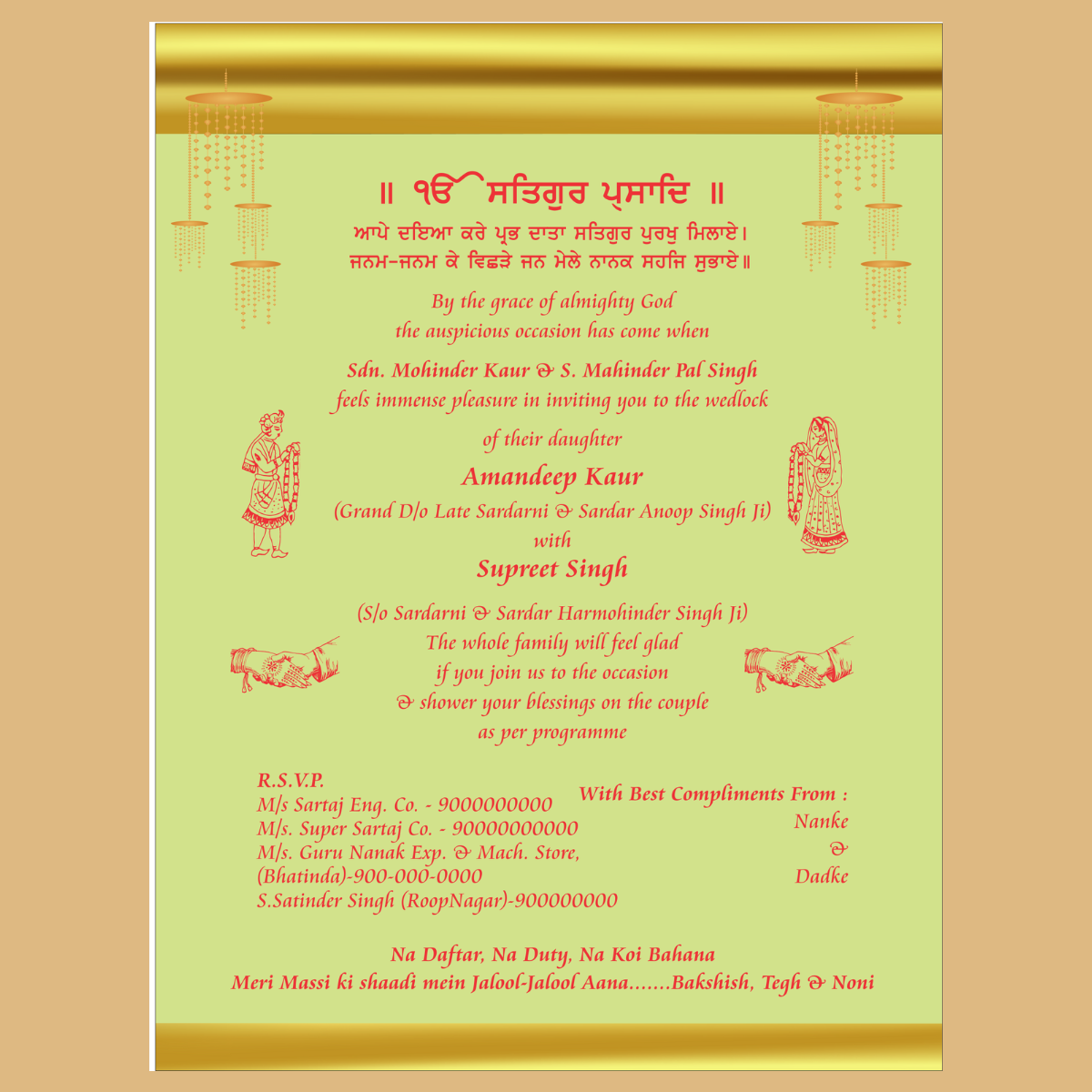 ॥ ੴ ਸਤਿਗੁਰ ਪ੍ਰਸਾਦਿ ॥
ਆਪੇ ਦਇਆ ਕਰੇ ਪ੍ਰਭ ਦਾਤਾ ਸਤਿਗੁਰ ਪੁਰਖੁ ਮਿਲਾਏ।
ਜਨਮ-ਜਨਮ ਕੇ ਵਿਛੜੇ ਜਨ ਮੇਲੇ ਨਾਨਕ ਸਹਜਿ ਸੁਭਾਏ॥

By the grace of almighty God
the auspicious occasion has come when

Sdn. Mohinder Kaur & S. Mahinder Pal Singh
feels immense pleasure in inviting you to the wedlock
of their daughter
Amandeep Kaur
(Grand D/o Late Sardarni & Sardar Anoop Singh Ji)
with
Supreet Singh
(S/o Sardarni & Sardar Harmohinder Singh Ji)
The whole family will feel glad
if you join us to the occasion
& shower your blessings on the couple
as per programme

R.S.V.P.
M/s Sartaj Eng. Co. - 9000000000
M/s. Super Sartaj Co. - 90000000000
M/s. Guru Nanak Exp. & Mach. Store,
(Bhatinda)-900-000-0000
S.Satinder Singh (RoopNagar)-900000000

With Best Compliments From :
Nanke
&
Dadke

Na Daftar, Na Duty, Na Koi Bahana
Meri Massi ki shaadi mein Jalool-Jalool Aana.......Bakshish, Tegh & Noni